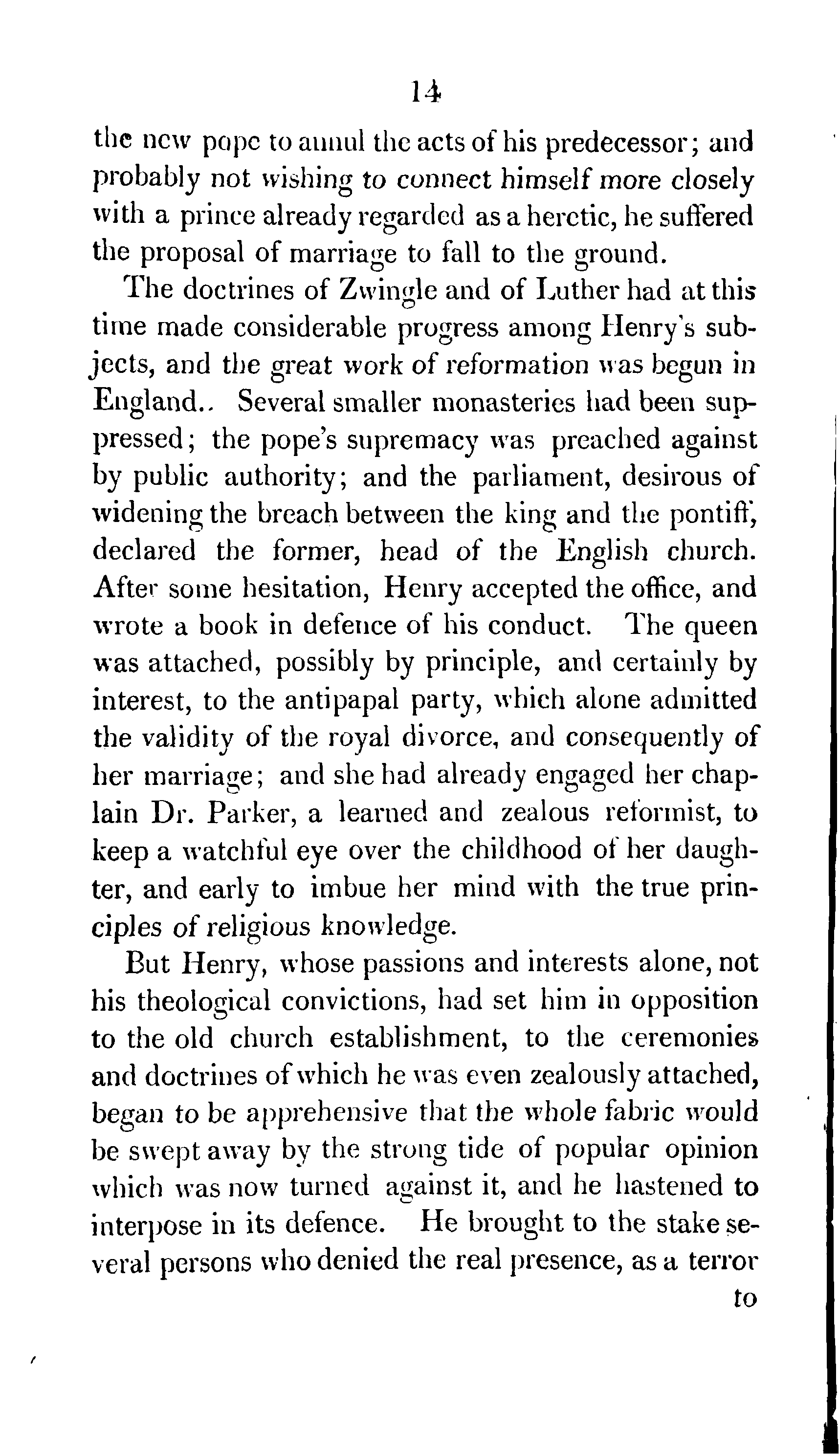 14

the new pope to annul the acts of his predecessor; and probably not wishing to connect himself more closely with a prince already regarded as a heretic, he suffered the proposal of marriage to fall to the ground.

The doctrines of Zwingle and of Luther had at this time made considerable progress among Henry's subjects, and the great work of reformation was begun in England.. Several smaller monasteries had been suppressed; the pope's supremacy was preached against by public authority; and the parliament, desirous of widening the breach between the king and the pontiff, declared the former, head of the English church. After some hesitation, Henry accepted the office, and wrote a book in defence of his conduct. The queen was attached, possibly by principle, and certainly by interest, to the antipapal party, which alone admitted the validity of the royal divorce, and consequently of her marriage; and she had already engaged her chaplain Dr. Parker, a learned and zealous reformist, to keep a watchful eye over the childhood of her daughter, and early to imbue her mind with the true principles of religious knowledge.

But Henry, whose passions and interests alone, not his theological convictions, had set him in opposition to the old church establishment, to the ceremonies and doctrines of which he was even zealously attached, began to be apprehensive that the whole fabric would be swept away by the strong tide of popular opinion which was now turned against it, and he hastened to interpose in its defence. He brought to the stake several persons who denied the real presence, as a terror

to